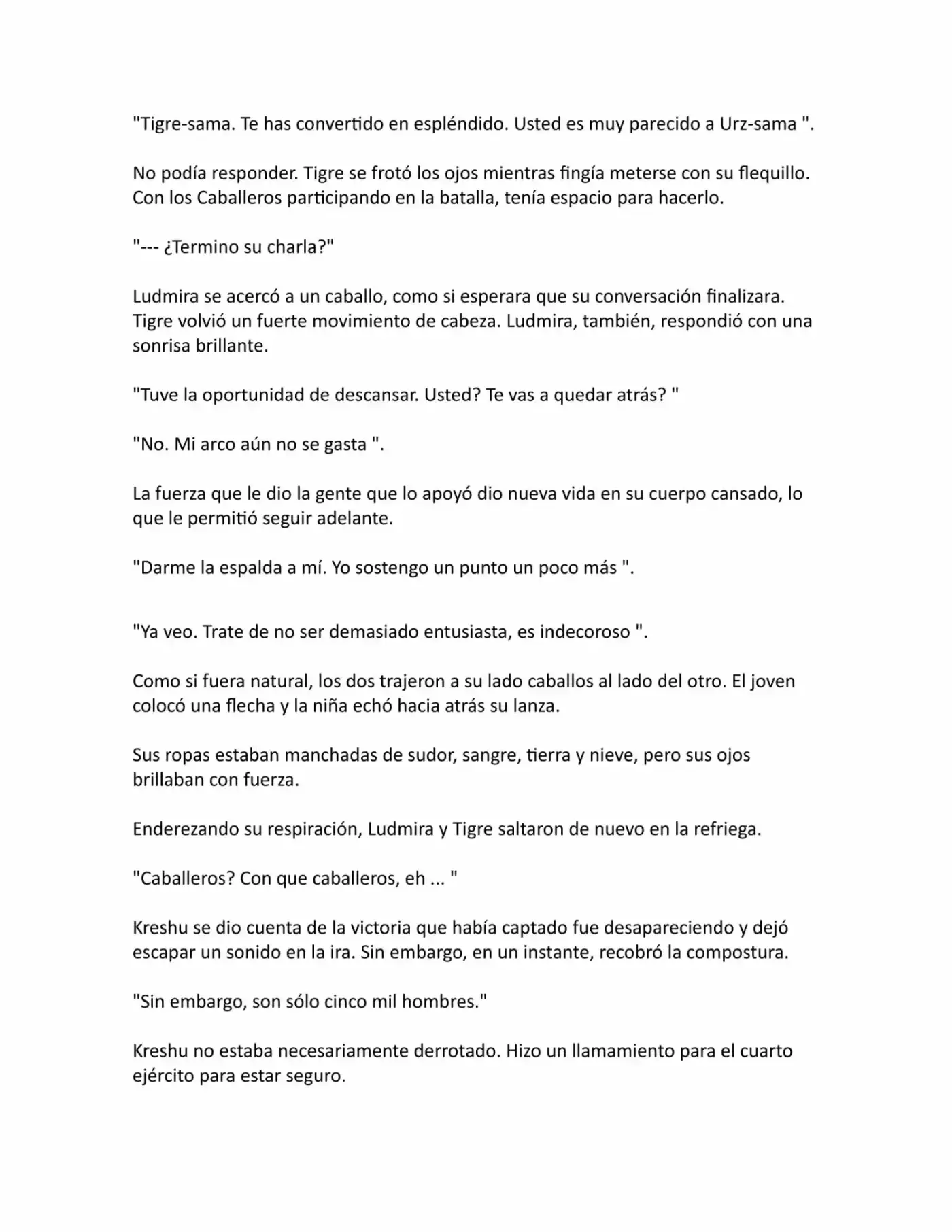 "Tigre-sama. Te has convertido en espléndido. Usted es muy parecido a Urz-sama ".

No podía responder. Tigre se frotó los ojos mientras fingía meterse con su flequillo. Con los Caballeros participando en la batalla, tenía espacio para hacerlo.

"--- ¿Termino su charla?"

Ludmira se acercó a un caballo, como si esperara que su conversación finalizara. Tigre volvió un fuerte movimiento de cabeza. Ludmira, también, respondió con una sonrisa brillante.

"Tuve la oportunidad de descansar. Usted? Te vas a quedar atrás? "

"No. Mi arco aún no se gasta ".

La fuerza que le dio la gente que lo apoyó dio nueva vida en su cuerpo cansado, lo que le permitió seguir adelante.

"Darme la espalda a mí. Yo sostengo un punto un poco más ".

"Ya veo. Trate de no ser demasiado entusiasta, es indecoroso ".

Como si fuera natural, los dos trajeron a su lado caballos al lado del otro. El joven colocó una flecha y la niña echó hacia atrás su lanza.

Sus ropas estaban manchadas de sudor, sangre, tierra y nieve, pero sus ojos brillaban con fuerza.

Enderezando su respiración, Ludmira y Tigre saltaron de nuevo en la refriega.

"Caballeros? Con que caballeros, eh ... "

Kreshu se dio cuenta de la victoria que había captado fue desapareciendo y dejó escapar un sonido en la ira. Sin embargo, en un instante, recobró la compostura.

"Sin embargo, son sólo cinco mil hombres."

Kreshu no estaba necesariamente derrotado. Hizo un llamamiento para el cuarto ejército para estar seguro.